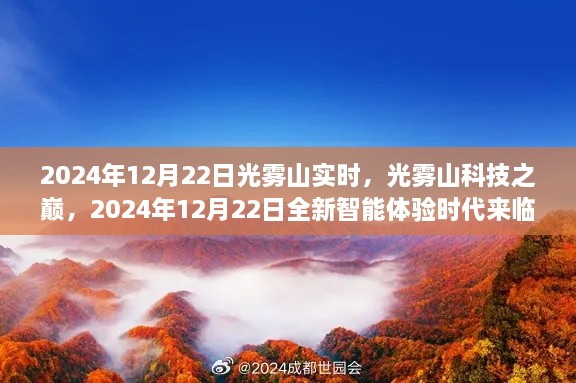 2024年12月22日光雾山实时，光雾山科技之巅，2024年12月22日全新智能体验时代来临

@2024成都世园会